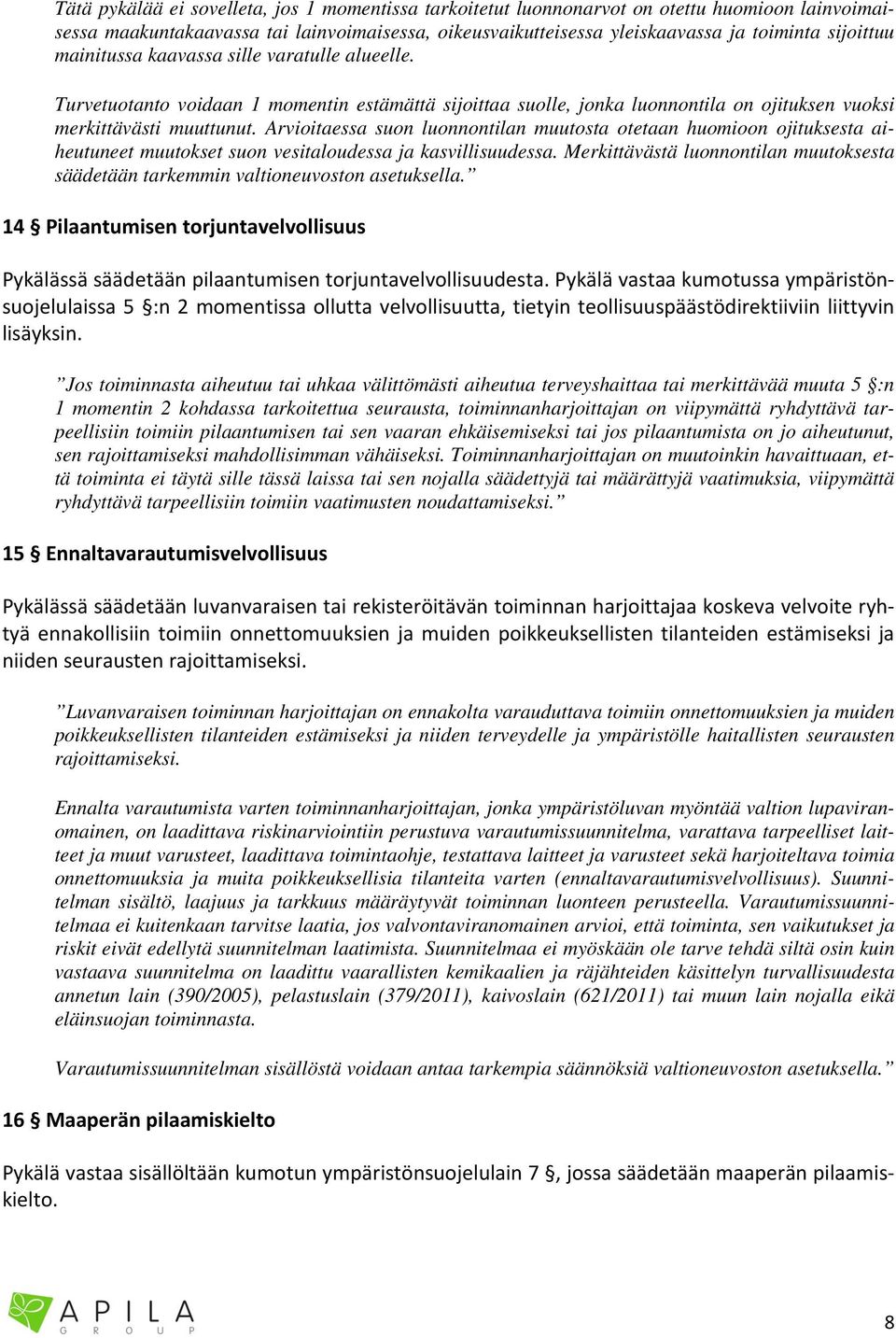 Tätä pykälää ei sovelleta, jos 1 momentissa tarkoitetut luonnonarvot on otettu huomioon lainvoimaisessa maakuntakaavassa tai lainvoimaisessa, oikeusvaikutteisessa yleiskaavassa ja toiminta sijoittuu mainitussa kaavassa sille varatulle alueelle.

Turvetuotanto voidaan 1 momentin estämättä sijoittaa suolle, jonka luonnontila on ojituksen vuoksi merkittävästi muuttunut. Arvioitaessa suon luonnontilan muutosta otetaan huomioon ojituksesta aiheutuneet muutokset suon vesitaloudessa ja kasvillisuudessa. Merkittävästä luonnontilan muutoksesta säädetään tarkemmin valtioneuvoston asetuksella.”

14 § Pilaantumisen torjuntavelvollisuus

Pykälässä säädetään pilaantumisen torjuntavelvollisuudesta. Pykälä vastaa kumotussa ympäristönsuojelulaissa 5 §:n 2 momentissa ollutta velvollisuutta, tietyin teollisuuspäästödirektiiviin liittyvin lisäyksin.

”Jos toiminnasta aiheutuu tai uhkaa välittömästi aiheutua terveyshaittaa tai merkittävää muuta 5 §:n 1 momentin 2 kohdassa tarkoitettua seurausta, toiminnanharjoittajan on viipymättä ryhdyttävä tarpeellisiin toimiin pilaantumisen tai sen vaaran ehkäisemiseksi tai jos pilaantumista on jo aiheutunut, sen rajoittamiseksi mahdollisimman vähäiseksi. Toiminnanharjoittajan on muutoinkin havaittuaan, että toiminta ei täytä sille tässä laissa tai sen nojalla säädettyjä tai määrättyjä vaatimuksia, viipymättä ryhdyttävä tarpeellisiin toimiin vaatimusten noudattamiseksi.”

15 § Ennaltavarautumisvelvollisuus

Pykälässä säädetään luvanvaraisen tai rekisteröitävän toiminnan harjoittajaa koskeva velvoite ryhtyä ennakollisiin toimiin onnettomuuksien ja muiden poikkeuksellisten tilanteiden estämiseksi ja niiden seurausten rajoittamiseksi.

”Luvanvaraisen toiminnan harjoittajan on ennakolta varauduttava toimiin onnettomuuksien ja muiden poikkeuksellisten tilanteiden estämiseksi ja niiden terveydelle ja ympäristölle haitallisten seurausten rajoittamiseksi.

Ennalta varautumista varten toiminnanharjoittajan, jonka ympäristöluvan myöntää valtion lupaviranomainen, on laadittava riskinarviointiin perustuva varautumissuunnitelma, varattava tarpeelliset laitteet ja muut varusteet, laadittava toimintaohje, testattava laitteet ja varusteet sekä harjoiteltava toimia onnettomuuksia ja muita poikkeuksellisia tilanteita varten (ennaltavarautumisvelvollisuus). Suunnitelman sisältö, laajuus ja tarkkuus määräytyvät toiminnan luonteen perusteella. Varautumissuunnitelmaa ei kuitenkaan tarvitse laatia, jos valvontaviranomainen arvioi, että toiminta, sen vaikutukset ja riskit eivät edellytä suunnitelman laatimista. Suunnitelmaa ei myöskään ole tarve tehdä siltä osin kuin vastaava suunnitelma on laadittu vaarallisten kemikaalien ja räjähteiden käsittelyn turvallisuudesta annetun lain (390/2005), pelastuslain (379/2011), kaivoslain (621/2011) tai muun lain nojalla eikä eläinsuojan toiminnasta.

Varautumissuunnitelman sisällöstä voidaan antaa tarkempia säännöksiä valtioneuvoston asetuksella.”

16 § Maaperän pilaamiskielto

Pykälä vastaa sisällöltään kumotun ympäristönsuojelulain 7 §, jossa säädetään maaperän pilaamiskielto.

APILA
GROUP

8